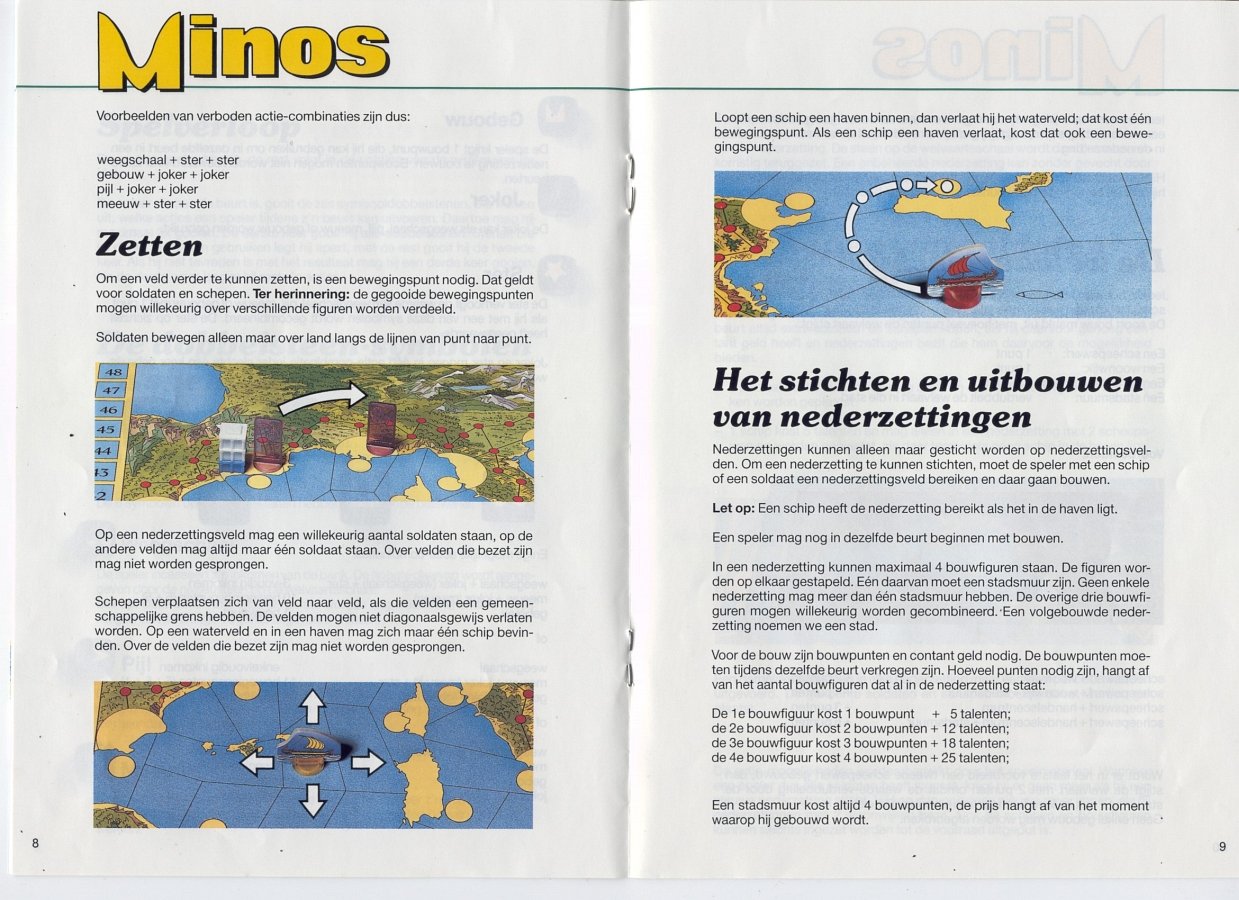 Minos

Voorbeelden van verboden actie-combinaties zijn dus:

weegschaal + ster + ster
gebouw + joker + joker
pijl + joker + joker
meeuw + ster + ster

Zetten

Om een veld verder te kunnen zetten, is een bewegingspunt nodig. Dat geldt voor soldaten en schepen. Ter herinnering: de gegooide bewegingspunten mogen willekeurig over verschillende figuren worden verdeeld.

Soldaten bewegen alleen maar over land langs de lijnen van punt naar punt.

48
47
46
45
44
43
2

Op een nederzettingsveld mag een willekeurig aantal soldaten staan, op de andere velden mag altijd maar één soldaat staan. Over velden die bezet zijn mag niet worden gesprongen.

Schepen verplaatsen zich van veld naar veld, als die velden een gemeenschappelijke grens hebben. De velden mogen niet diagonaalsgewijs verlaten worden. Op een waterveld en in een haven mag zich maar één schip bevinden. Over de velden die bezet zijn mag niet worden gesprongen.

8

Loopt een schip een haven binnen, dan verlaat hij het waterveld; dat kost één bewegingspunt. Als een schip een haven verlaat, kost dat ook een bewegingspunt.

Het stichten en uitbouwen van nederzettingen

Nederzettingen kunnen alleen maar gesticht worden op nederzettingsvelden. Om een nederzetting te kunnen stichten, moet de speler met een schip of een soldaat een nederzettingsveld bereiken en daar gaan bouwen.

Let op: Een schip heeft de nederzetting bereikt als het in de haven ligt.

Een speler mag nog in dezelfde beurt beginnen met bouwen.

In een nederzetting kunnen maximaal 4 bouwfiguren staan. De figuren worden op elkaar gestapeld. Eén daarvan moet een stadsmuur zijn. Geen enkele nederzetting mag meer dan één stadsmuur hebben. De overige drie bouwfiguren mogen willekeurig worden gecombineerd. Een volgebouwde nederzetting noemen we een stad.

Voor de bouw zijn bouwpunten en contant geld nodig. De bouwpunten moeten tijdens dezelfde beurt verkregen zijn. Hoeveel punten nodig zijn, hangt af van het aantal bouwfiguren dat al in de nederzetting staat:

De 1e bouwfiguur kost 1 bouwpunt + 5 talenten;
de 2e bouwfiguur kost 2 bouwpunten + 12 talenten;
de 3e bouwfiguur kost 3 bouwpunten + 18 talenten;
de 4e bouwfiguur kost 4 bouwpunten + 25 talenten;

Een stadsmuur kost altijd 4 bouwpunten, de prijs hangt af van het moment waarop hij gebouwd wordt.

9